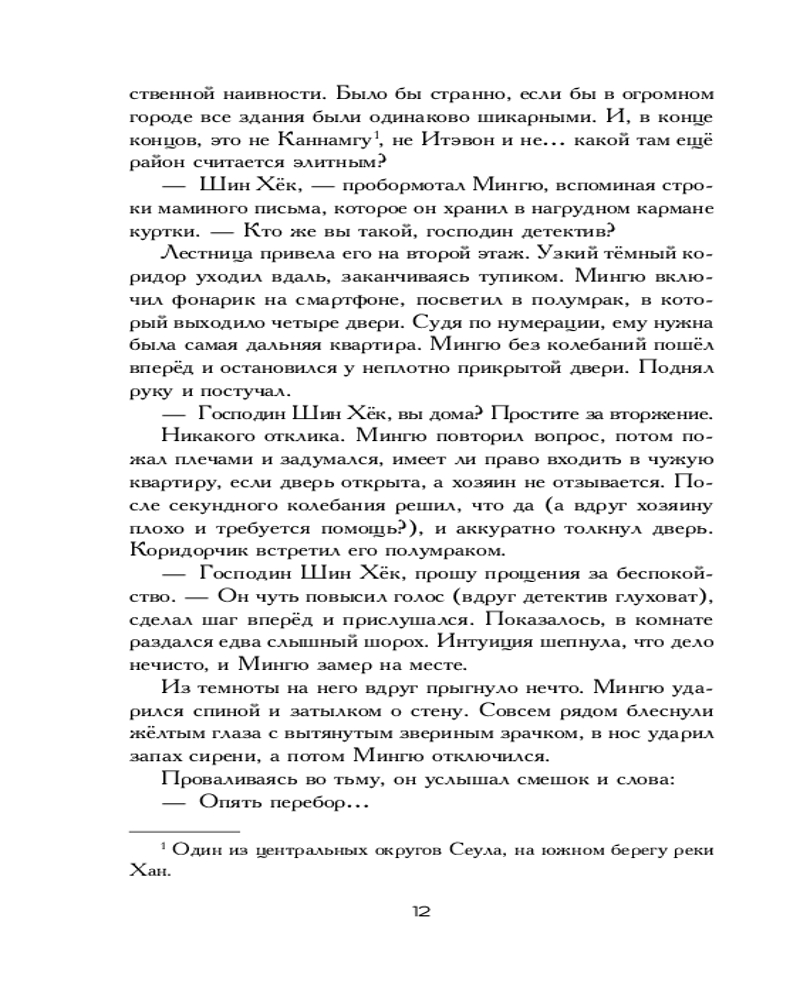 ственной наивности. Было бы странно, если бы в огромном городе все здания были одинаково шикарными. И, в конце концов, это не Каннамгу$^1$, не Итэвон и не... какой там ещё район считается элитным?

— Шин Хёк, — пробормотал Мингю, вспоминая строки маминого письма, которое он хранил в нагрудном кармане куртки. — Кто же вы такой, господин детектив?

Лестница привела его на второй этаж. Узкий тёмный коридор уходил вдаль, заканчиваясь тупиком. Мингю включил фонарик на смартфоне, посветил в полумрак, в который выходило четыре двери. Судя по нумерации, ему нужна была самая дальняя квартира. Мингю без колебаний пошёл вперёд и остановился у неплотно прикрытой двери. Поднял руку и постучал.

— Господин Шин Хёк, вы дома? Простите за вторжение.

Никакого отклика. Мингю повторил вопрос, потом пожал плечами и задумался, имеет ли право входить в чужую квартиру, если дверь открыта, а хозяин не отзывается. После секундного колебания решил, что да (а вдруг хозяину плохо и требуется помощь?), и аккуратно толкнул дверь. Коридорчик встретил его полумраком.

— Господин Шин Хёк, прошу прощения за беспокойство. — Он чуть повысил голос (вдруг детектив глуховат), сделал шаг вперёд и прислушался. Показалось, в комнате раздался едва слышный шорох. Интуиция шепнула, что дело нечисто, и Мингю замер на месте.

Из темноты на него вдруг прыгнуло нечто. Мингю ударился спиной и затылком о стену. Совсем рядом блеснули жёлтым глаза с вытянутым звериным зрачком, в нос ударил запах сирени, а потом Мингю отключился.

Проваливаясь во тьму, он услышал смешок и слова:

— Опять перебор...

$^1$ Один из центральных округов Сеула, на южном берегу реки Хан.

12